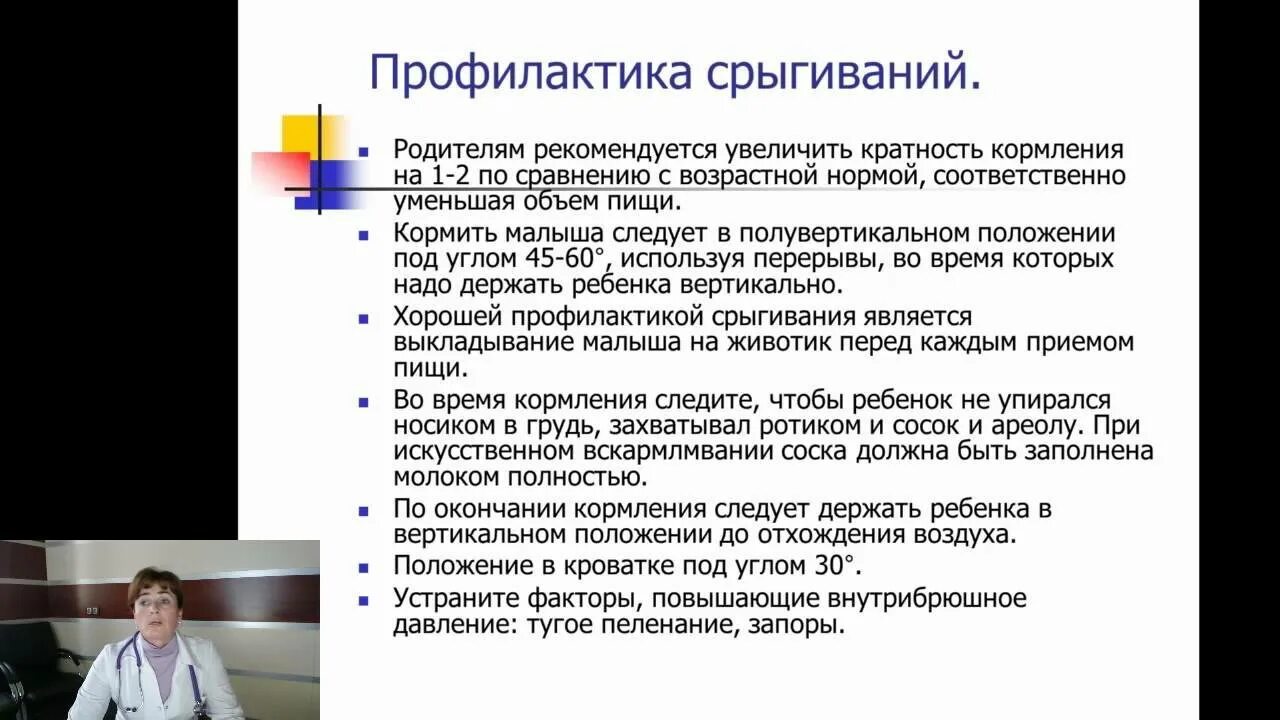 Профилактика срыгиваний.

- Родителям рекомендуется увеличить кратность кормления на 1-2 по сравнению с возрастной нормой, соответственно уменьшая объем пищи.
- Кормить малыша следует в полувертикальном положении под углом 45-60°, используя перерывы, во время которых надо держать ребенка вертикально.
- Хорошей профилактикой срыгивания является выкладывание малыша на животик перед каждым приемом пищи.
- Во время кормления следите, чтобы ребенок не упирался носиком в грудь, захватывал ротиком и сосок и ареолу. При искусственном вскармлмвании соска должна быть заполнена молоком полностью.
- По окончании кормления следует держать ребенка в вертикальном положении до отхождения воздуха.
- Положение в кроватке под углом 30°.
- Устраните факторы, повышающие внутрибрюшное давление: тугое пеленание, запоры.